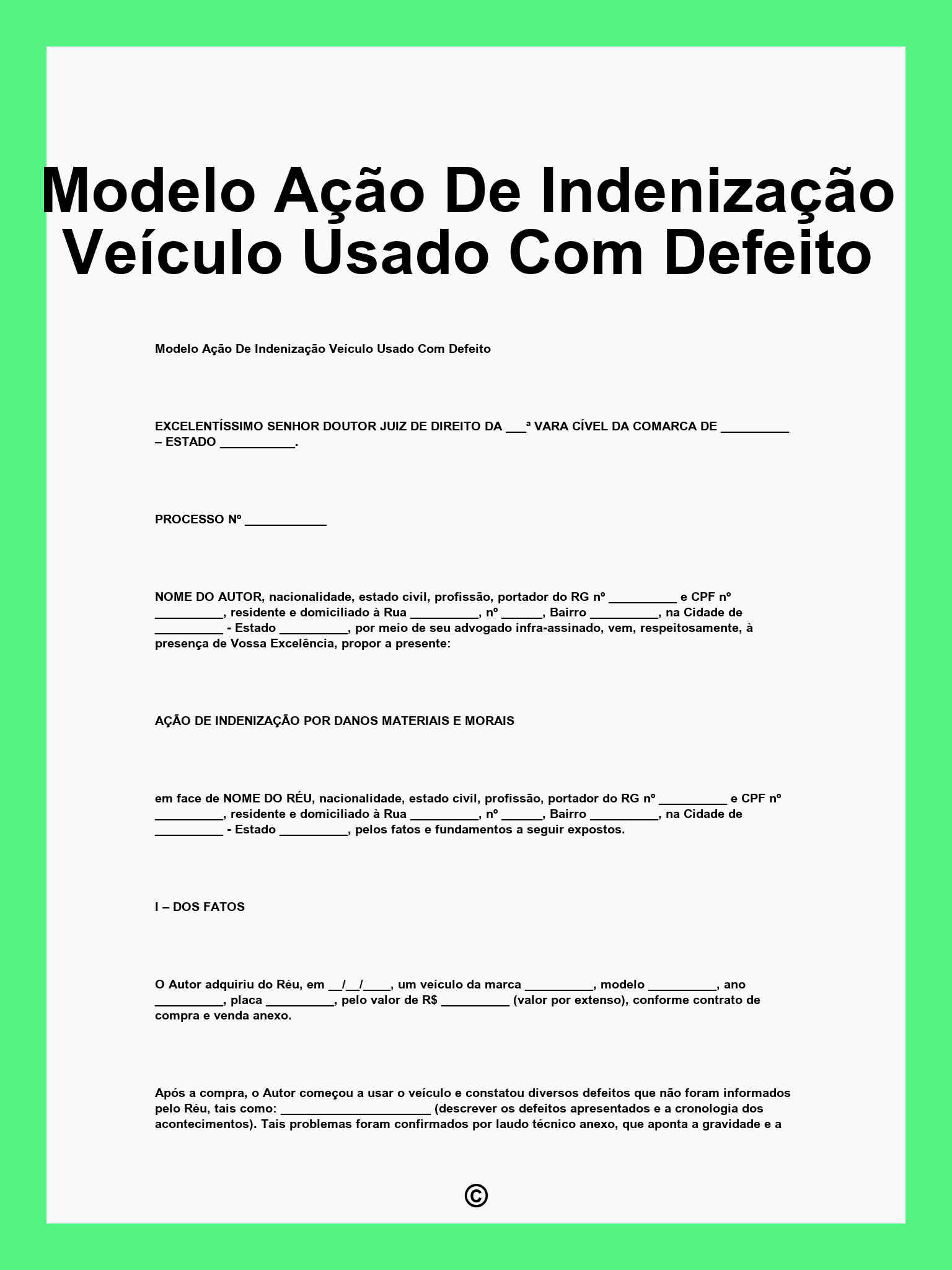 Modelo Ação De Indenização Veículo Usado Com Defeito

Modelo Ação De Indenização Veículo Usado Com Defeito

EXCELENTÍSSIMO SENHOR DOUTOR JUIZ DE DIREITO DA ___ª VARA CÍVEL DA COMARCA DE __________ – ESTADO ___________.

PROCESSO Nº ____________

NOME DO AUTOR, nacionalidade, estado civil, profissão, portador do RG nº __________ e CPF nº __________, residente e domiciliado à Rua __________, nº ______, Bairro __________, na Cidade de __________ - Estado __________, por meio de seu advogado infra-assinado, vem, respeitosamente, à presença de Vossa Excelência, propor a presente:

AÇÃO DE INDENIZAÇÃO POR DANOS MATERIAIS E MORAIS

em face de NOME DO RÉU, nacionalidade, estado civil, profissão, portador do RG nº __________ e CPF nº __________, residente e domiciliado à Rua __________, nº ______, Bairro __________, na Cidade de __________ - Estado __________, pelos fatos e fundamentos a seguir expostos.

I – DOS FATOS

O Autor adquiriu do Réu, em __/__/____, um veículo da marca __________, modelo __________, ano __________, placa __________, pelo valor de R$ __________ (valor por extenso), conforme contrato de compra e venda anexo.

Após a compra, o Autor começou a usar o veículo e constatou diversos defeitos que não foram informados pelo Réu, tais como: ______________________ (descrever os defeitos apresentados e a cronologia dos acontecimentos). Tais problemas foram confirmados por laudo técnico anexo, que aponta a gravidade e a

©